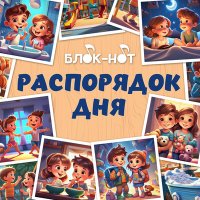 БЛОК-НОТ

РАСПОРЯДОК ДНЯ